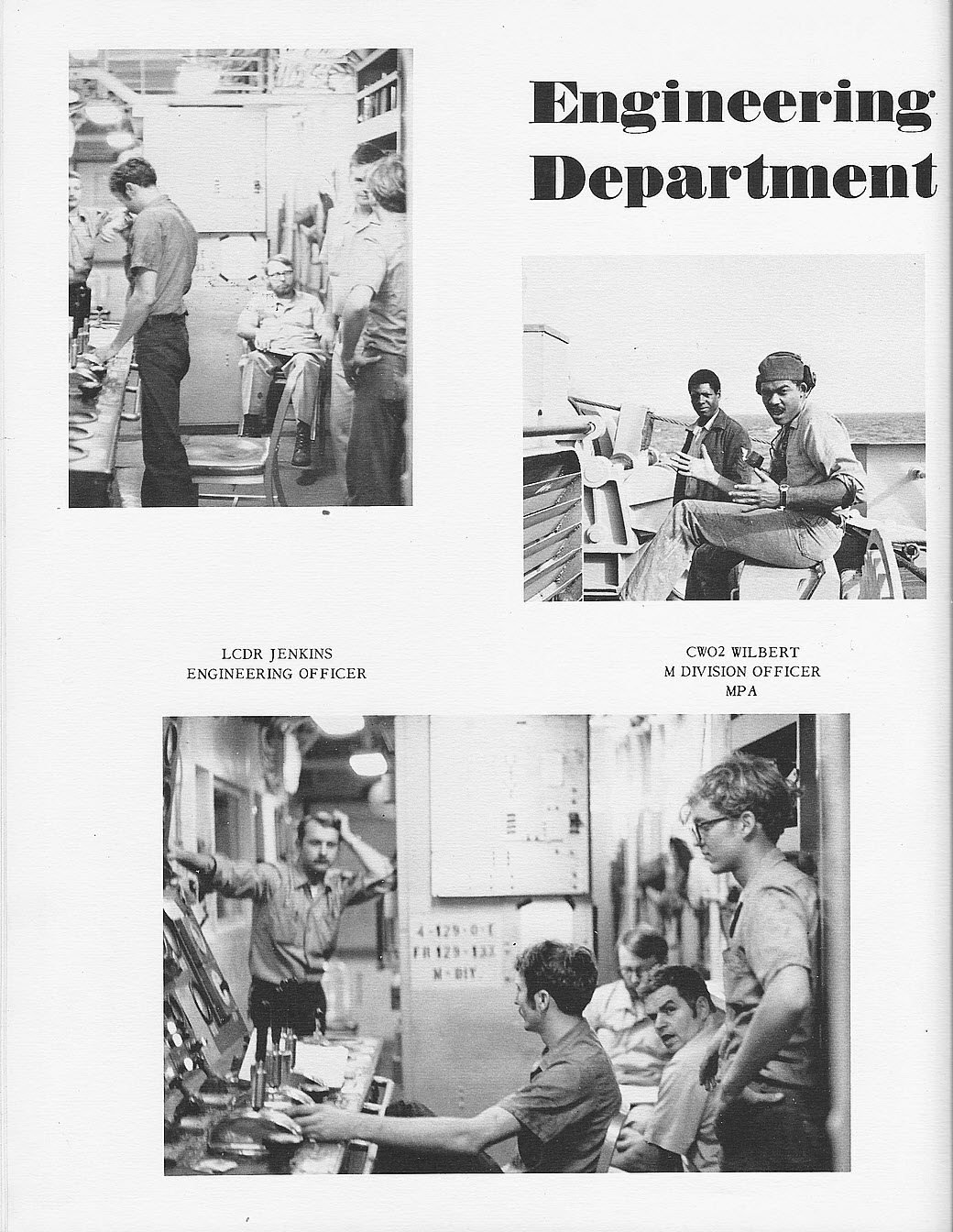 Engineering Department

LCDR JENKINS
ENGINEERING OFFICER

CWO2 WILBERT
M DIVISION OFFICER
MPA

4-129-0-E
FR 129-133
M-DIV.